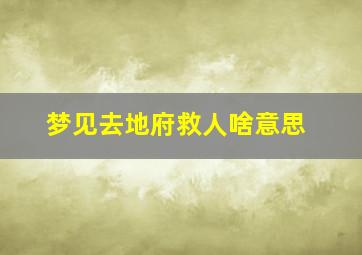 梦见去地府救人啥意思